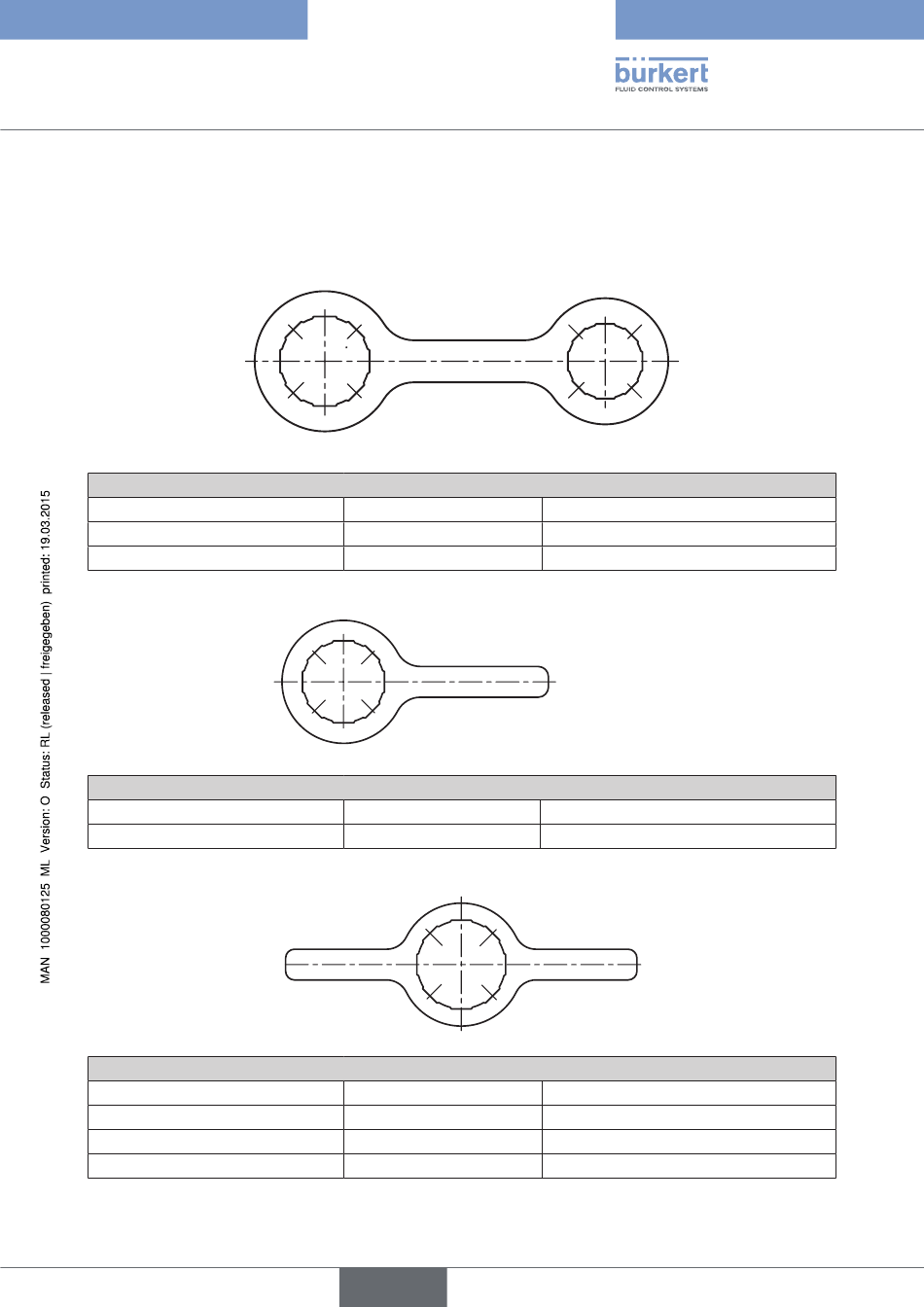 bürkert
FLUID CONTROL SYSTEMS

MAN 1000080125 ML Version: O Status: RL (released | freigegeben) printed: 19.03.2015